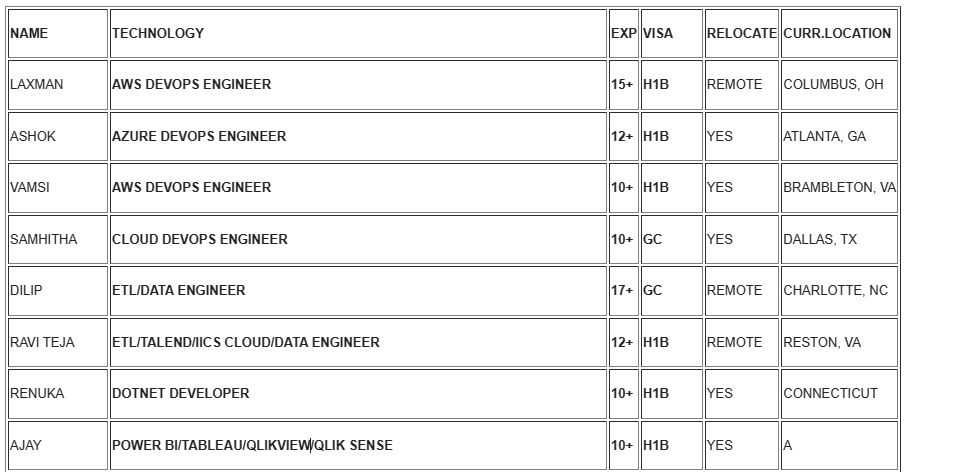 | NAME | TECHNOLOGY | EXP | VISA | RELOCATE | CURR.LOCATION |
|---|---|---|---|---|---|
| LAXMAN | AWS DEVOPS ENGINEER | 15+ | H1B | REMOTE | COLUMBUS, OH |
| ASHOK | AZURE DEVOPS ENGINEER | 12+ | H1B | YES | ATLANTA, GA |
| VAMSI | AWS DEVOPS ENGINEER | 10+ | H1B | YES | BRAMBLETON, VA |
| SAMHITHA | CLOUD DEVOPS ENGINEER | 10+ | GC | YES | DALLAS, TX |
| DILIP | ETL/DATA ENGINEER | 17+ | GC | REMOTE | CHARLOTTE, NC |
| RAVI TEJA | ETL/TALEND/IICS CLOUD/DATA ENGINEER | 12+ | H1B | REMOTE | RESTON, VA |
| RENUKA | DOTNET DEVELOPER | 10+ | H1B | YES | CONNECTICUT |
| AJAY | POWER BI/TABLEAU/QLIKVIEW/QLIK SENSE | 10+ | H1B | YES | A |